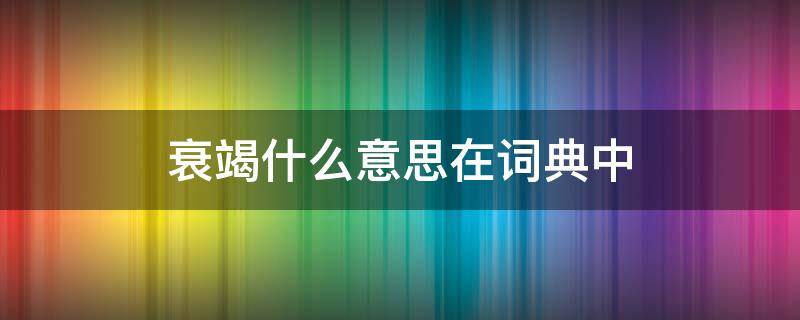 衰竭什么意思在词典中